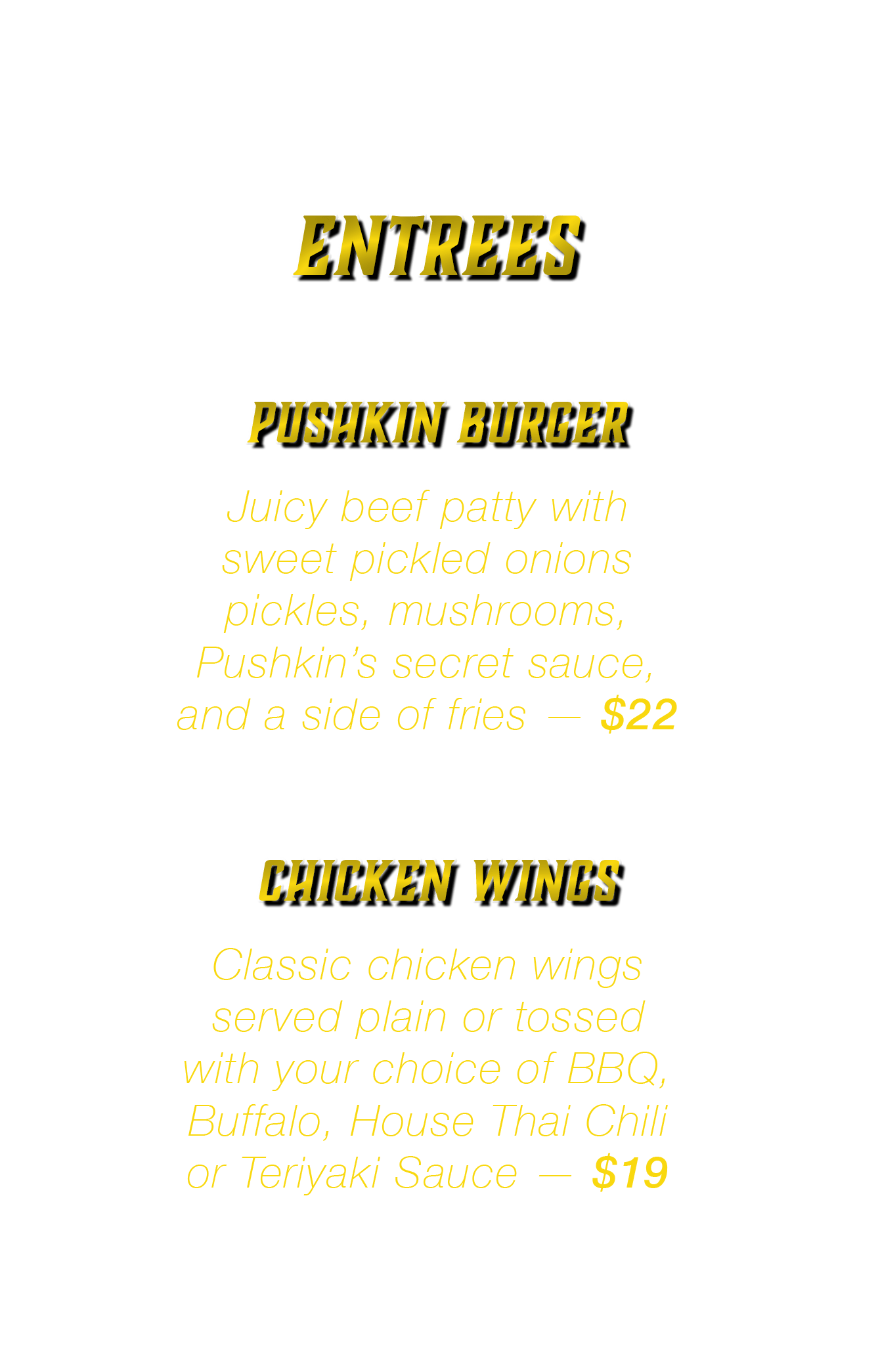 ENTREES

PUSHKIN BURGER

Juicy beef patty with sweet pickled onions pickles, mushrooms, Pushkin's secret sauce, and a side of fries — $22

CHICKEN WINGS

Classic chicken wings served plain or tossed with your choice of BBQ, Buffalo, House Thai Chili or Teriyaki Sauce — $19